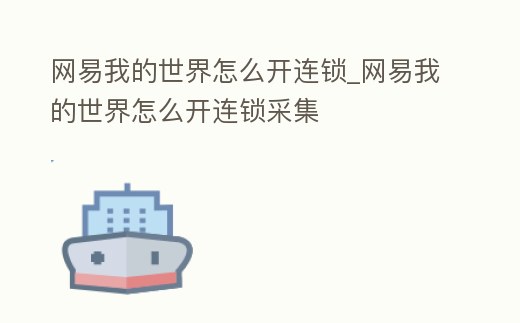 网易我的世界怎么开连锁_网易我的世界怎么开连锁采集